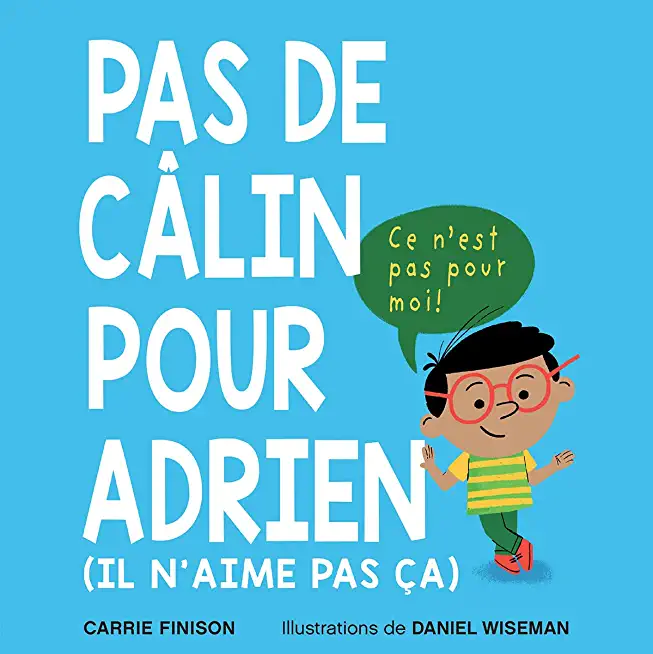 PAS DE CÂLIN POUR ADRIEN
(IL N'AIME PAS ÇA)

Ce n'est pas pour moi!

CARRIE FINISON Illustrations de DANIEL WISEMAN